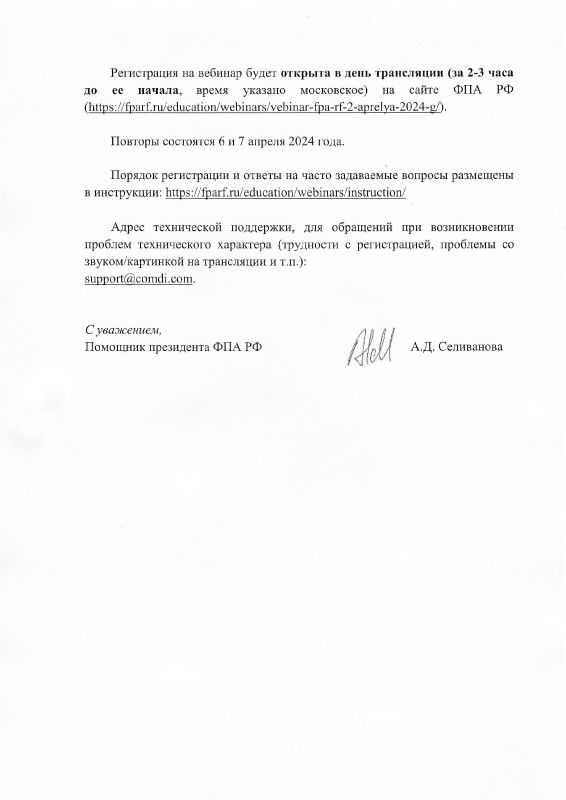 Регистрация на вебинар будет открыта в день трансляции (за 2-3 часа до ее начала, время указано московское) на сайте ФПА РФ (https://fparf.ru/education/webinars/vebinar-fpa-rf-2-aprelya-2024-g/).

Повторы состоятся 6 и 7 апреля 2024 года.

Порядок регистрации и ответы на часто задаваемые вопросы размещены в инструкции: https://fparf.ru/education/webinars/instruction/

Адрес технической поддержки, для обращений при возникновении проблем технического характера (трудности с регистрацией, проблемы со звуком/картинкой на трансляции и т.п.):
support@comdi.com.

С уважением,
Помощник президента ФПА РФ

А.Д. Селиванова